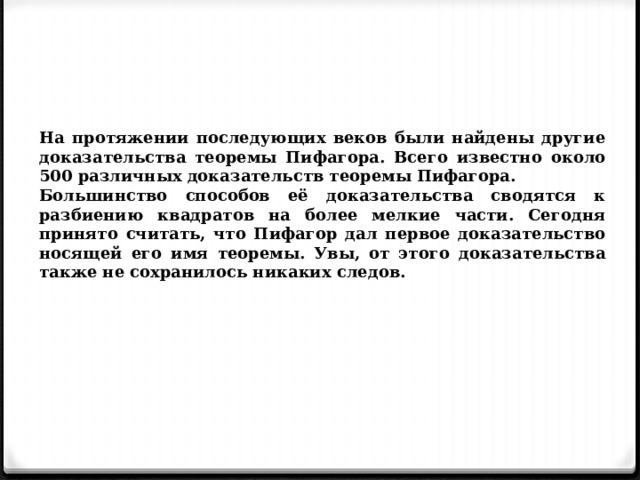 На протяжении последующих веков были найдены другие доказательства теоремы Пифагора. Всего известно около 500 различных доказательств теоремы Пифагора.

Большинство способов её доказательства сводятся к разбиению квадратов на более мелкие части. Сегодня принято считать, что Пифагор дал первое доказательство носящей его имя теоремы. Увы, от этого доказательства также не сохранилось никаких следов.